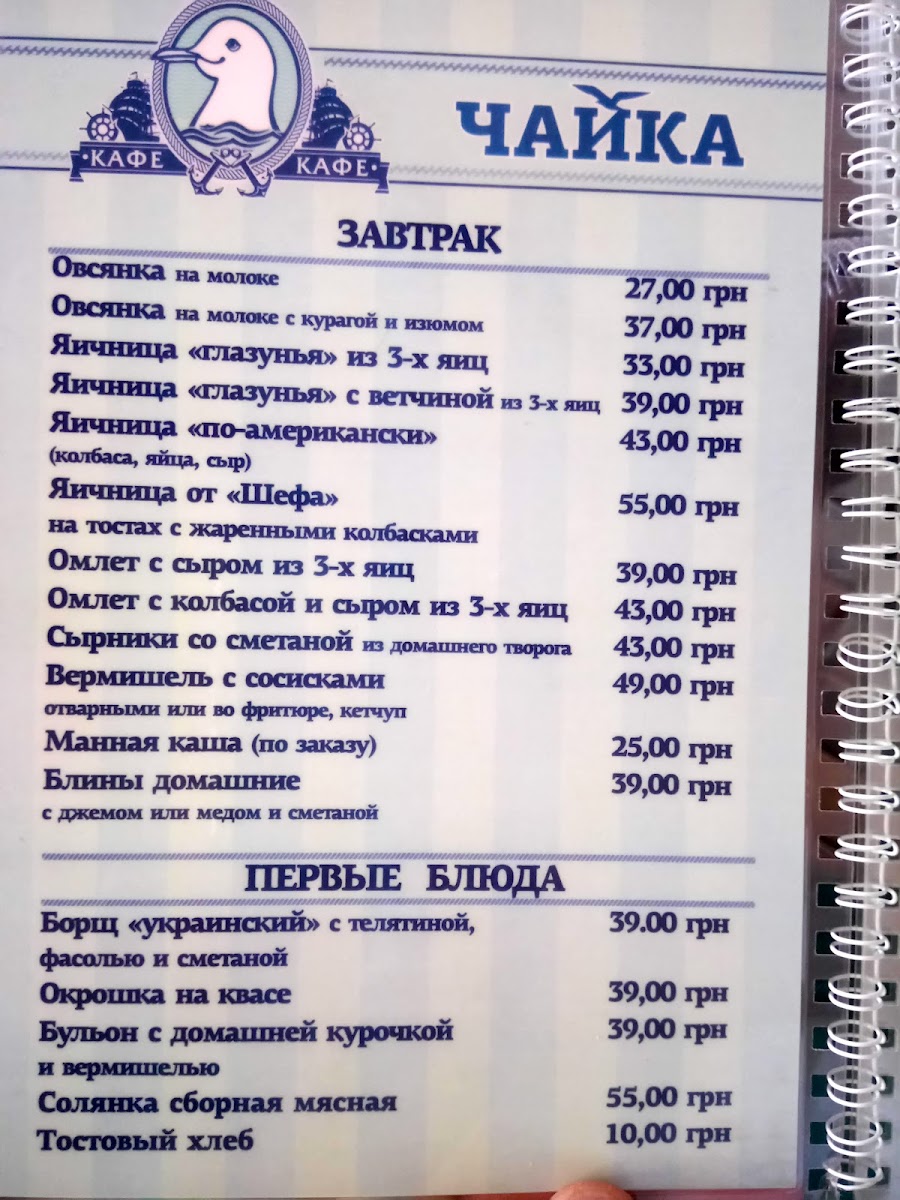 КАФЕ КАФЕ

ЧАЙКА

ЗАВТРАК

Овсянка на молоке 27,00 грн

Овсянка на молоке с курагой и изюмом 37,00 грн

Яичница «глазунья» из 3-х яиц 33,00 грн

Яичница «глазунья» с ветчиной из 3-х яиц 39,00 грн

Яичница «по-американски» 43,00 грн
(колбаса, яйца, сыр)

Яичница от «Шефа» 55,00 грн
на тостах с жаренными колбасками

Омлет с сыром из 3-х яиц 39,00 грн

Омлет с колбасой и сыром из 3-х яиц 43,00 грн

Сырники со сметаной из домашнего творога 43,00 грн

Вермишель с сосисками 49,00 грн
отварными или во фритюре, кетчуп

Манная каша (по заказу) 25,00 грн

Блины домашние 39,00 грн
с джемом или медом и сметаной

ПЕРВЫЕ БЛЮДА

Борщ «украинский» с телятиной, 39.00 грн
фасолью и сметаной

Окрошка на квасе 39,00 грн

Бульон с домашней курочкой 39,00 грн
и вермишелью

Солянка сборная мясная 55,00 грн

Тостовый хлеб 10,00 грн